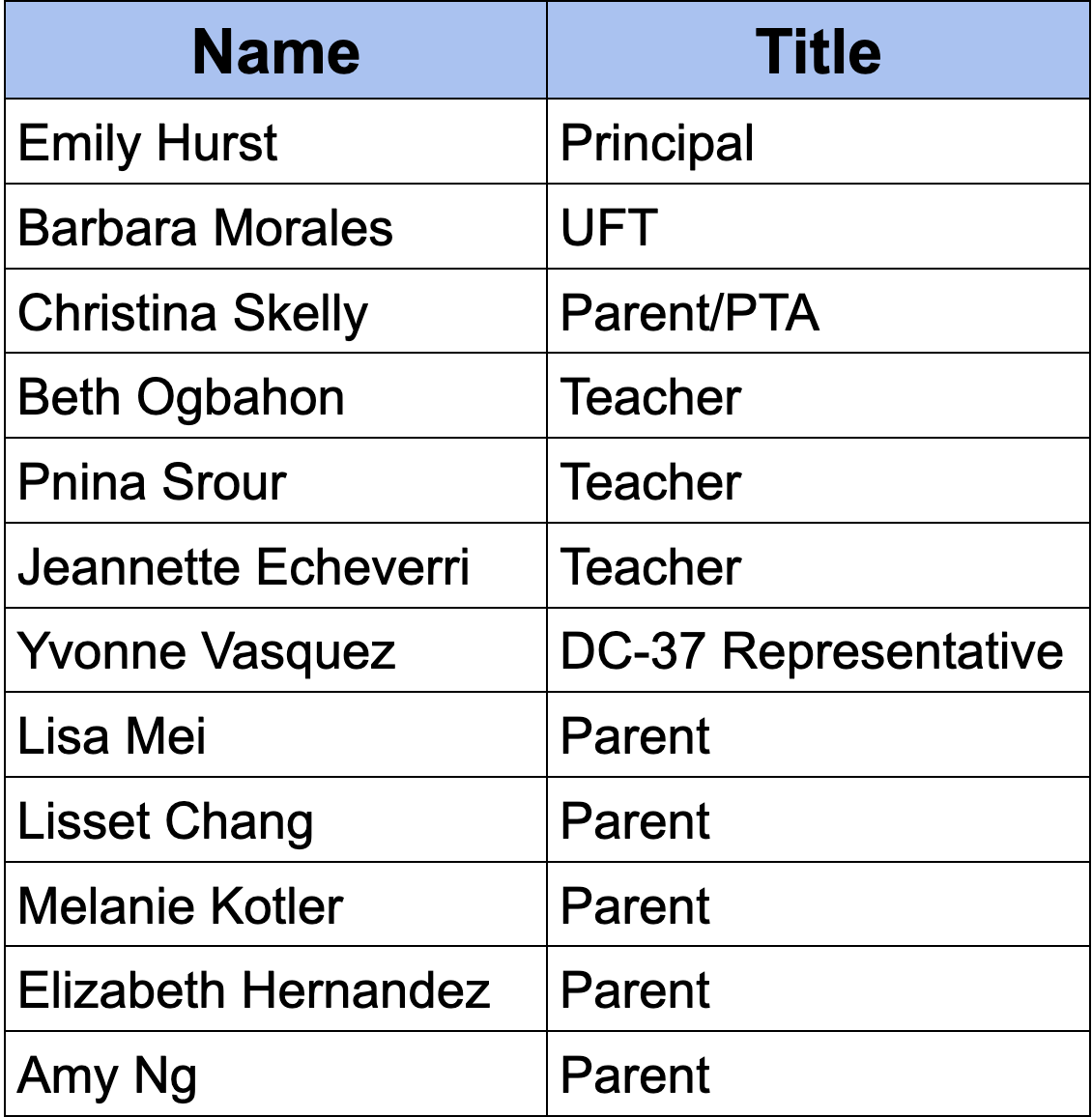 | Name | Title |
|---|---|
| Emily Hurst | Principal |
| Barbara Morales | UFT |
| Christina Skelly | Parent/PTA |
| Beth Ogbahon | Teacher |
| Pnina Srour | Teacher |
| Jeannette Echeverri | Teacher |
| Yvonne Vasquez | DC-37 Representative |
| Lisa Mei | Parent |
| Lisset Chang | Parent |
| Melanie Kotler | Parent |
| Elizabeth Hernandez | Parent |
| Amy Ng | Parent |